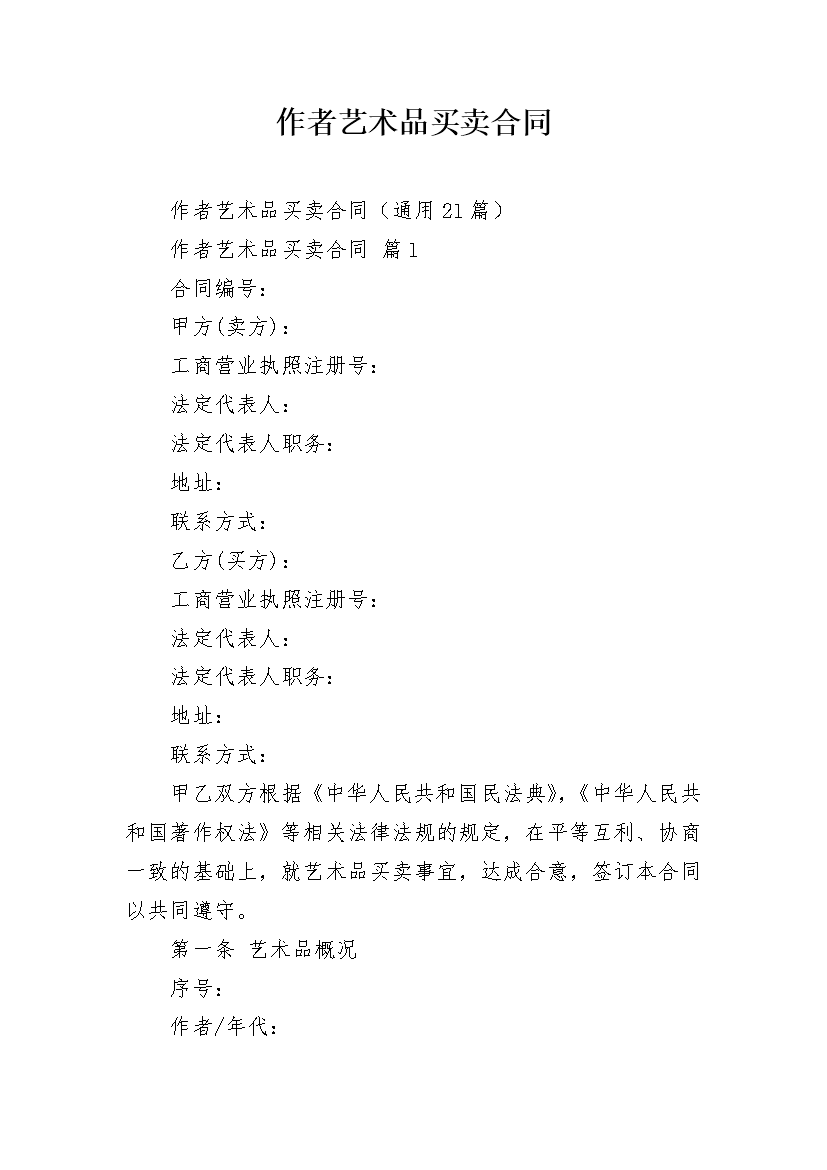 作者艺术品买卖合同

作者艺术品买卖合同（通用21篇）

作者艺术品买卖合同 篇1

合同编号：

甲方(卖方)：

工商营业执照注册号：

法定代表人：

法定代表人职务：

地址：

联系方式：

乙方(买方)：

工商营业执照注册号：

法定代表人：

法定代表人职务：

地址：

联系方式：

甲乙双方根据《中华人民共和国民法典》,《中华人民共和国著作权法》等相关法律法规的规定，在平等互利、协商一致的基础上，就艺术品买卖事宜，达成合意，签订本合同以共同遵守。

第一条 艺术品概况

序号：

作者/年代：